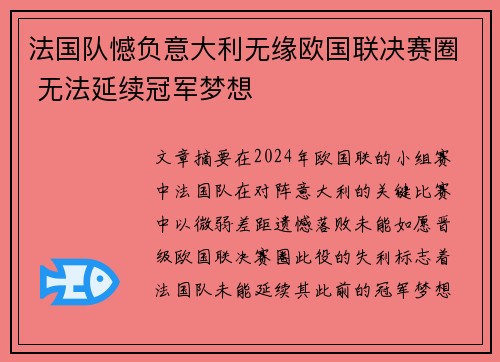 法国队憾负意大利无缘欧国联决赛圈 无法延续冠军梦想

文章摘要在2024年欧国联的小组赛中法国队在对阵意大利的关键比赛中以微弱差距遗憾落败未能如愿晋级欧国联决赛圈此役的失利标志着法国队未能延续其此前的冠军梦想